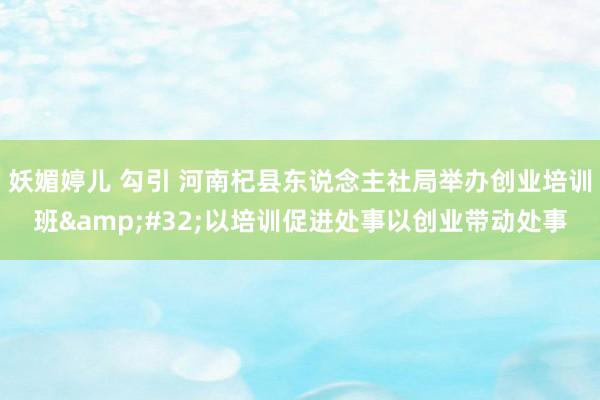 妖媚婷儿 勾引 河南杞县东说念主社局举办创业培训班&amp;#32;以培训促进处事以创业带动处事